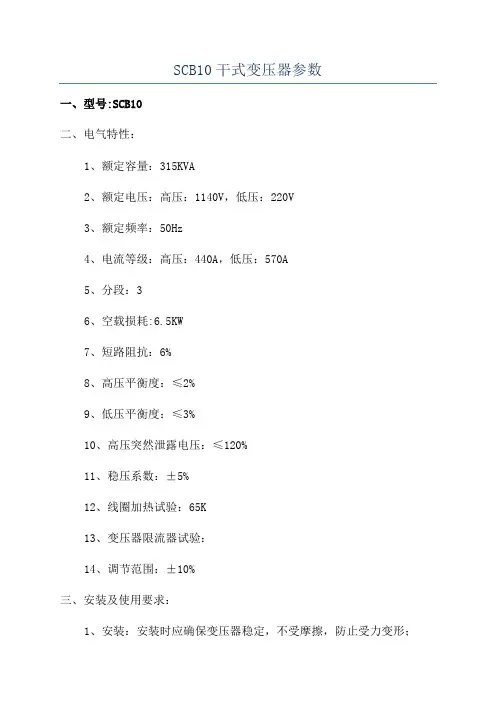 SCB10 干式变压器参数

一、型号:SCB10

二、电气特性：

1、额定容量：315KVA

2、额定电压：高压：1140V，低压：220V

3、额定频率：50Hz

4、电流等级：高压：440A，低压：570A

5、分段：3

6、空载损耗:6.5KW

7、短路阻抗：6%

8、高压平衡度：≤2%

9、低压平衡度：≤3%

10、高压突然泄露电压：≤120%

11、稳压系数：±5%

12、线圈加热试验：65K

13、变压器限流器试验：

14、调节范围：±10%

三、安装及使用要求：

1、安装：安装时应确保变压器稳定，不受摩擦，防止受力变形；